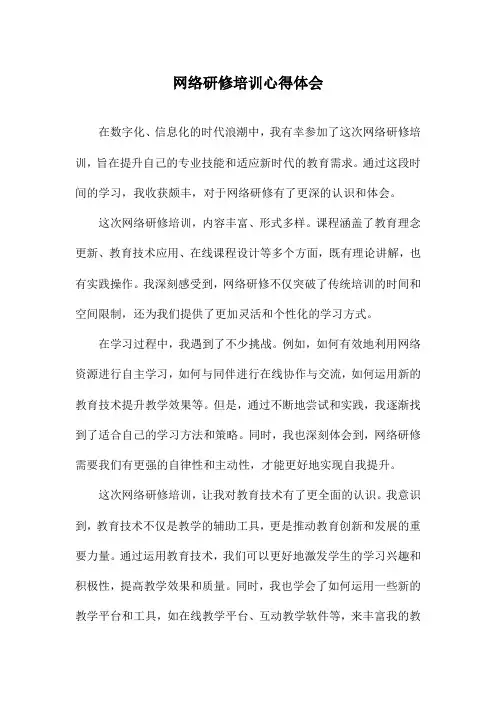 网络研修培训心得体会

在数字化、信息化的时代浪潮中，我有幸参加了这次网络研修培训，旨在提升自己的专业技能和适应新时代的教育需求。通过这段时间的学习，我收获颇丰，对于网络研修有了更深的认识和体会。

这次网络研修培训，内容丰富、形式多样。课程涵盖了教育理念更新、教育技术应用、在线课程设计等多个方面，既有理论讲解，也有实践操作。我深刻感受到，网络研修不仅突破了传统培训的时间和空间限制，还为我们提供了更加灵活和个性化的学习方式。

在学习过程中，我遇到了不少挑战。例如，如何有效地利用网络资源进行自主学习，如何与同伴进行在线协作与交流，如何运用新的教育技术提升教学效果等。但是，通过不断地尝试和实践，我逐渐找到了适合自己的学习方法和策略。同时，我也深刻体会到，网络研修需要我们有更强的自律性和主动性，才能更好地实现自我提升。

这次网络研修培训，让我对教育技术有了更全面的认识。我意识到，教育技术不仅是教学的辅助工具，更是推动教育创新和发展的重要力量。通过运用教育技术，我们可以更好地激发学生的学习兴趣和积极性，提高教学效果和质量。同时，我也学会了如何运用一些新的教学平台和工具，如在线教学平台、互动教学软件等，来丰富我的教